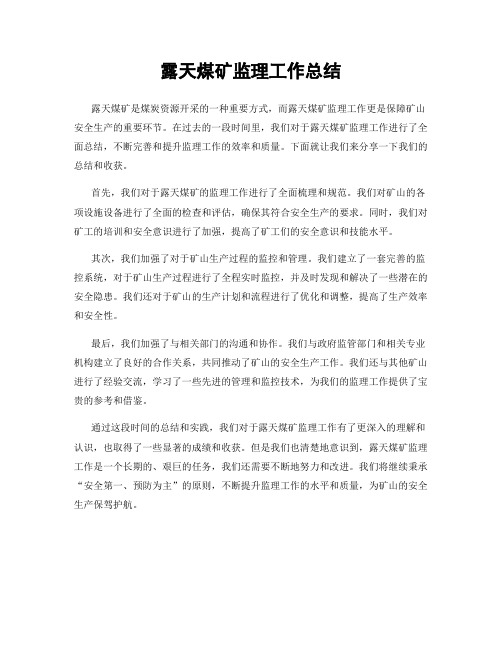 露天煤矿监理工作总结

露天煤矿是煤炭资源开采的一种重要方式，而露天煤矿监理工作更是保障矿山安全生产的重要环节。在过去的一段时间里，我们对于露天煤矿监理工作进行了全面总结，不断完善和提升监理工作的效率和质量。下面就让我们来分享一下我们的总结和收获。

首先，我们对于露天煤矿的监理工作进行了全面梳理和规范。我们对矿山的各项设施设备进行了全面的检查和评估，确保其符合安全生产的要求。同时，我们对矿工的培训和安全意识进行了加强，提高了矿工们的安全意识和技能水平。

其次，我们加强了对于矿山生产过程的监控和管理。我们建立了一套完善的监控系统，对于矿山生产过程进行了全程实时监控，并及时发现和解决了一些潜在的安全隐患。我们还对于矿山的生产计划和流程进行了优化和调整，提高了生产效率和安全性。

最后，我们加强了与相关部门的沟通和协作。我们与政府监管部门和相关专业机构建立了良好的合作关系，共同推动了矿山的安全生产工作。我们还与其他矿山进行了经验交流，学习了一些先进的管理和监控技术，为我们的监理工作提供了宝贵的参考和借鉴。

通过这段时间的总结和实践，我们对于露天煤矿监理工作有了更深入的理解和认识，也取得了一些显著的成绩和收获。但是我们也清楚地意识到，露天煤矿监理工作是一个长期的、艰巨的任务，我们还需要不断地努力和改进。我们将继续秉承“安全第一、预防为主”的原则，不断提升监理工作的水平和质量，为矿山的安全生产保驾护航。